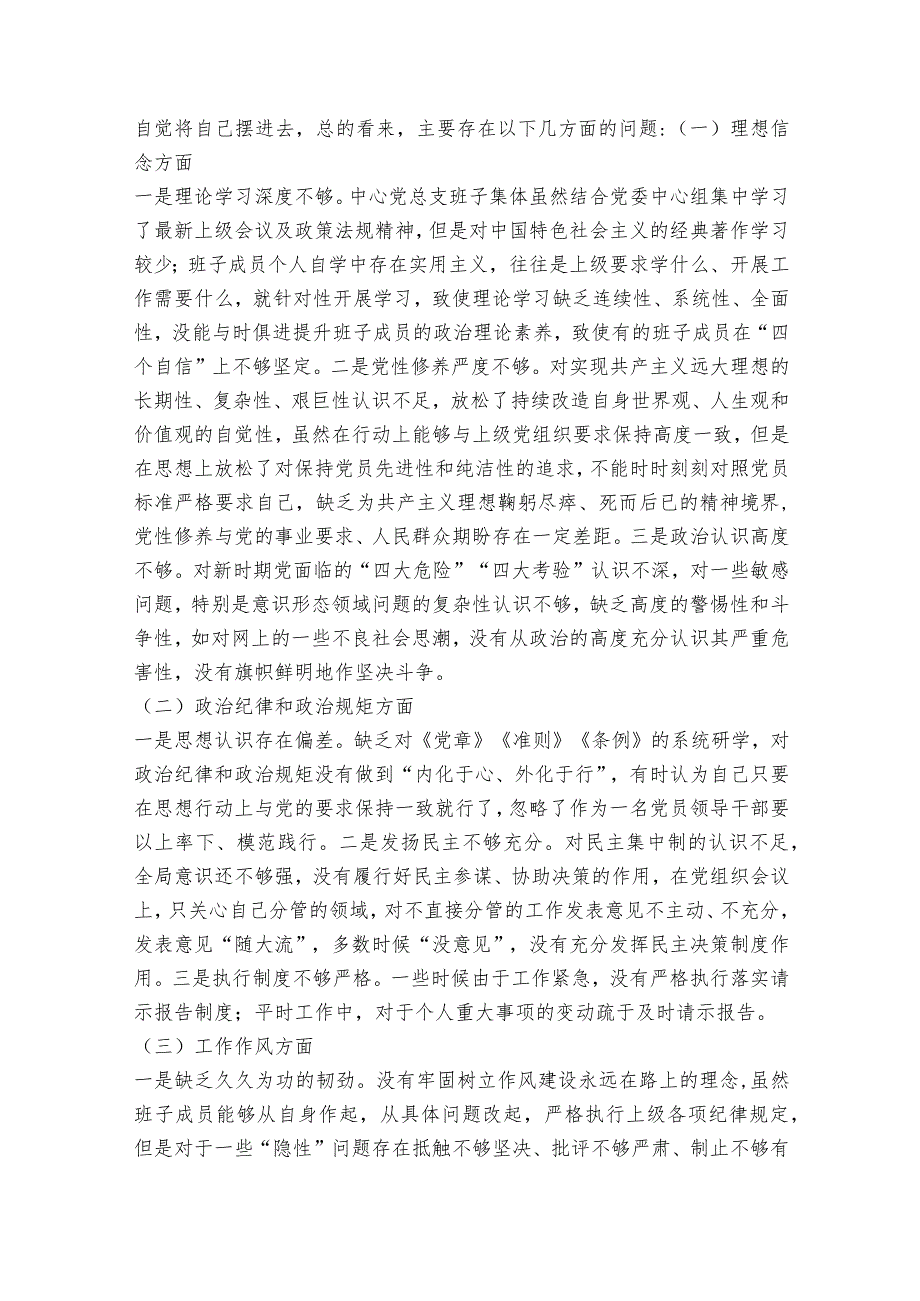 自觉将自己摆进去，总的看来，主要存在以下几方面的问题：（一）理想信念方面

一是理论学习深度不够。中心党总支班子集体虽然结合党委中心组集中学习了最新上级会议及政策法规精神，但是对中国特色社会主义的经典著作学习较少；班子成员个人自学中存在实用主义，往往是上级要求学什么、开展工作需要什么，就针对性开展学习，致使理论学习缺乏连续性、系统性、全面性，没能与时俱进提升班子成员的政治理论素养，致使有的班子成员在“四个自信”上不够坚定。二是党性修养严度不够。对实现共产主义远大理想的长期性、复杂性、艰巨性认识不足，放松了持续改造自身世界观、人生观和价值观的自觉性，虽然在行动上能够与上级党组织要求保持高度一致，但是在思想上放松了对保持党员先进性和纯洁性的追求，不能时时刻刻对照党员标准严格要求自己，缺乏为共产主义理想鞠躬尽瘁、死而后已的精神境界，党性修养与党的事业要求、人民群众期盼存在一定差距。三是政治认识高度不够。对新时期党面临的“四大危险”“四大考验”认识不深，对一些敏感问题，特别是意识形态领域问题的复杂性认识不够，缺乏高度的警惕性和斗争性，如对网上的一些不良社会思潮，没有从政治的高度充分认识其严重危害性，没有旗帜鲜明地作坚决斗争。

（二）政治纪律和政治规矩方面

一是思想认识存在偏差。缺乏对《党章》《准则》《条例》的系统研学，对政治纪律和政治规矩没有做到“内化于心、外化于行”，有时认为自己只要在思想行动上与党的要求保持一致就行了，忽略了作为一名党员领导干部要以上率下、模范践行。二是发扬民主不够充分。对民主集中制的认识不足，全局意识还不够强，没有履行好民主参谋、协助决策的作用，在党组织会议上，只关心自己分管的领域，对不直接分管的工作发表意见不主动、不充分，发表意见“随大流”，多数时候“没意见”，没有充分发挥民主决策制度作用。三是执行制度不够严格。一些时候由于工作紧急，没有严格执行落实请示报告制度；平时工作中，对于个人重大事项的变动疏于及时请示报告。

（三）工作作风方面

一是缺乏久久为功的韧劲。没有牢固树立作风建设永远在路上的理念，虽然班子成员能够从自身作起，从具体问题改起，严格执行上级各项纪律规定，但是对于一些“隐性”问题存在抵触不够坚决、批评不够严肃、制止不够有